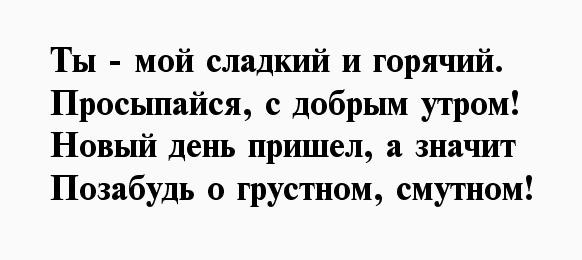 Ты - мой сладкий и горячий.
Просыпайся, с добрым утром!
Новый день пришел, а значит
Позабудь о грустном, смутном!